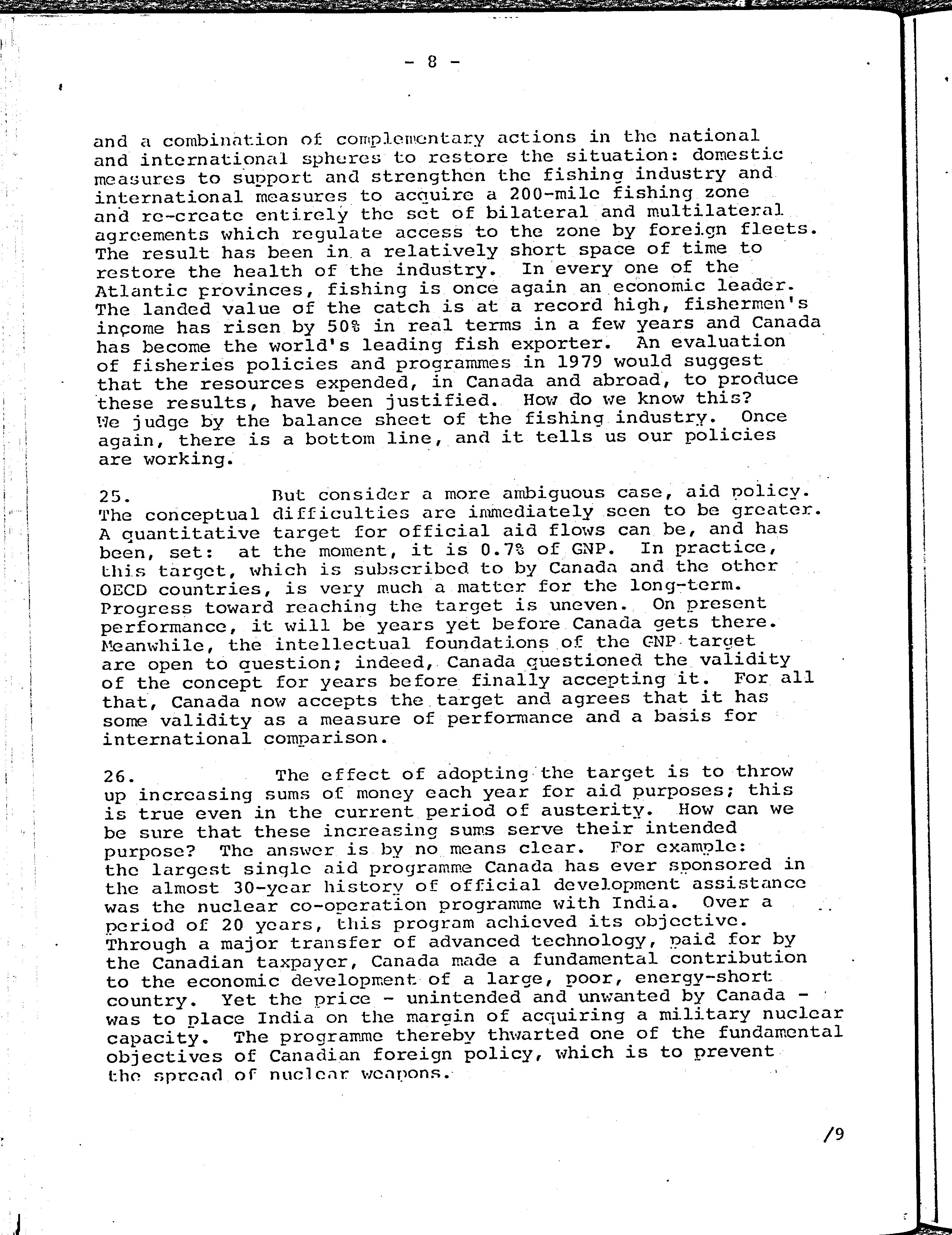 - 8 -

and a combination of complementary actions in the national and international spheres to restore the situation: domestic measures to support and strengthen the fishing industry and international measures to acquire a 200-mile fishing zone and re-create entirely the set of bilateral and multilateral agreements which regulate access to the zone by foreign fleets. The result has been in a relatively short space of time to restore the health of the industry. In every one of the Atlantic provinces, fishing is once again an economic leader. The landed value of the catch is at a record high, fishermen's income has risen by 50% in real terms in a few years and Canada has become the world's leading fish exporter. An evaluation of fisheries policies and programmes in 1979 would suggest that the resources expended, in Canada and abroad, to produce these results, have been justified. How do we know this? We judge by the balance sheet of the fishing industry. Once again, there is a bottom line, and it tells us our policies are working.

25. But consider a more ambiguous case, aid policy. The conceptual difficulties are immediately seen to be greater. A quantitative target for official aid flows can be, and has been, set: at the moment, it is 0.7% of GNP. In practice, this target, which is subscribed to by Canada and the other OECD countries, is very much a matter for the long-term. Progress toward reaching the target is uneven. On present performance, it will be years yet before Canada gets there. Meanwhile, the intellectual foundations of the GNP target are open to question; indeed, Canada questioned the validity of the concept for years before finally accepting it. For all that, Canada now accepts the target and agrees that it has some validity as a measure of performance and a basis for international comparison.

26. The effect of adopting the target is to throw up increasing sums of money each year for aid purposes; this is true even in the current period of austerity. How can we be sure that these increasing sums serve their intended purpose? The answer is by no means clear. For example: the largest single aid programme Canada has ever sponsored in the almost 30-year history of official development assistance was the nuclear co-operation programme with India. Over a period of 20 years, this program achieved its objective. Through a major transfer of advanced technology, paid for by the Canadian taxpayer, Canada made a fundamental contribution to the economic development of a large, poor, energy-short country. Yet the price - unintended and unwanted by Canada - was to place India on the margin of acquiring a military nuclear capacity. The programme thereby thwarted one of the fundamental objectives of Canadian foreign policy, which is to prevent the spread of nuclear weapons.

/9